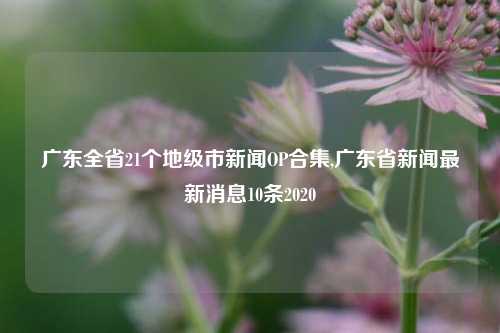 广东全省21个地级市新闻OP合集,广东省新闻最新消息10条2020